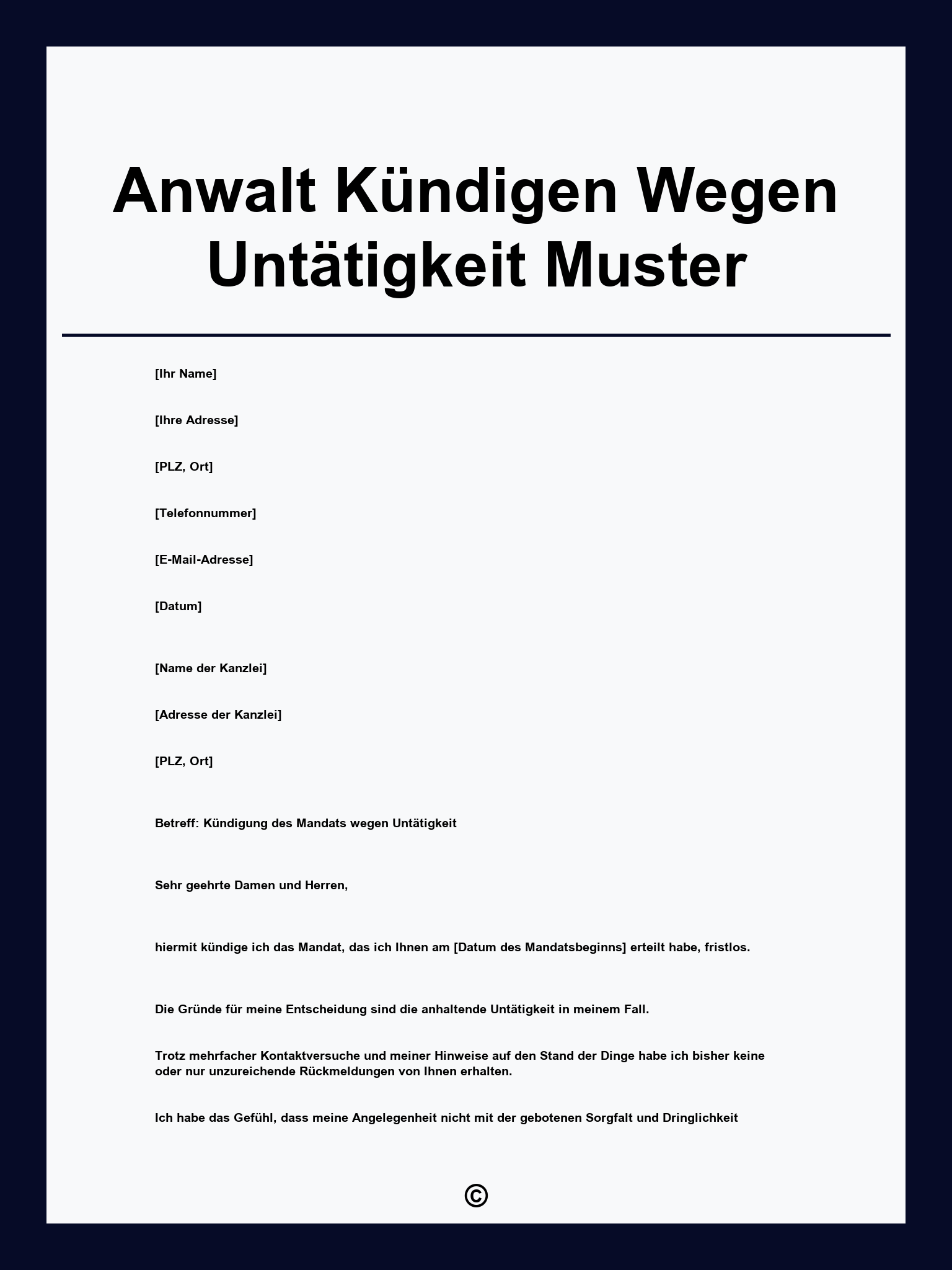 Anwalt Kündigen Wegen Untätigkeit Muster

[Ihr Name]

[Ihre Adresse]

[PLZ, Ort]

[Telefonnummer]

[E-Mail-Adresse]

[Datum]

[Name der Kanzlei]

[Adresse der Kanzlei]

[PLZ, Ort]

Betreff: Kündigung des Mandats wegen Untätigkeit

Sehr geehrte Damen und Herren,

hiermit kündige ich das Mandat, das ich Ihnen am [Datum des Mandatsbeginns] erteilt habe, fristlos.

Die Gründe für meine Entscheidung sind die anhaltende Untätigkeit in meinem Fall.

Trotz mehrfacher Kontaktversuche und meiner Hinweise auf den Stand der Dinge habe ich bisher keine oder nur unzureichende Rückmeldungen von Ihnen erhalten.

Ich habe das Gefühl, dass meine Angelegenheit nicht mit der gebotenen Sorgfalt und Dringlichkeit

©